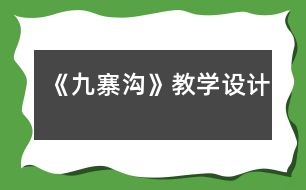 《九寨沟》教学设计